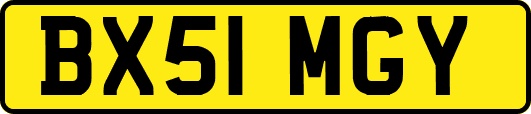 BX51 MGY